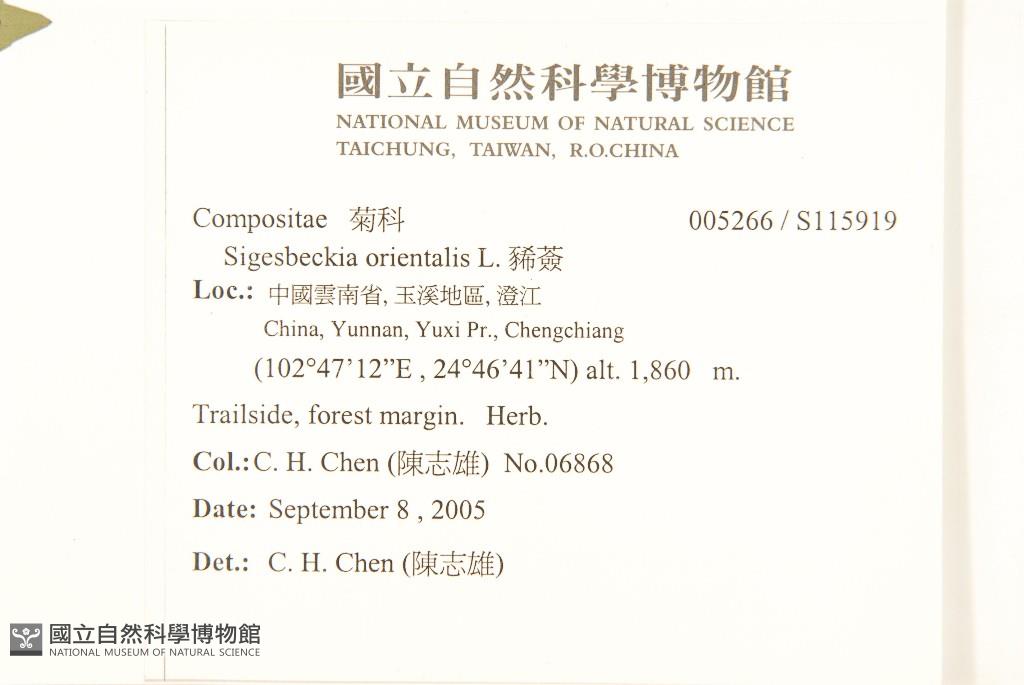 國立自然科學博物館
NATIONAL MUSEUM OF NATURAL SCIENCE
TAICHUNG, TAIWAN, R.O.CHINA

Compositae 菊科 005266 / S115919

Sigesbeckia orientalis L. 豨薟

Loc.: 中國雲南省, 玉溪地區, 澄江
China, Yunnan, Yuxi Pr., Chengchiang
(102°47'12"E , 24°46'41"N) alt. 1,860 m.

Trailside, forest margin. Herb.

Col.: C. H. Chen (陳志雄) No.06868

Date: September 8 , 2005

Det.: C. H. Chen (陳志雄)

國立自然科學博物館
NATIONAL MUSEUM OF NATURAL SCIENCE